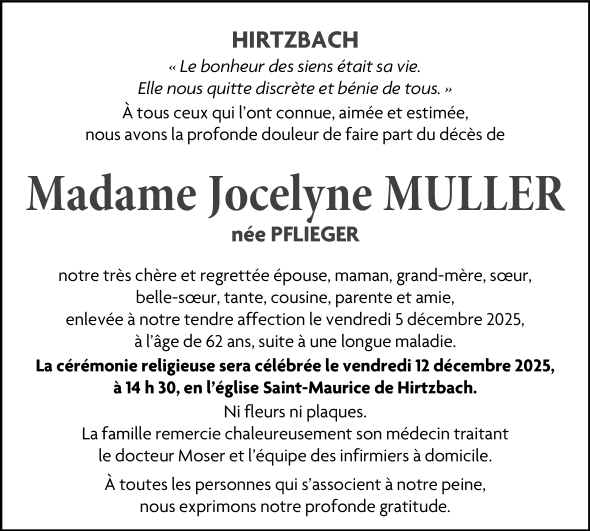 HIRTZBACH

« Le bonheur des siens était sa vie.
Elle nous quitte discrète et bénie de tous. »

À tous ceux qui l'ont connue, aimée et estimée, nous avons la profonde douleur de faire part du décès de

Madame Jocelyne MULLER

née PFLIEGER

notre très chère et regrettée épouse, maman, grand-mère, sœur, belle-sœur, tante, cousine, parente et amie, enlevée à notre tendre affection le vendredi 5 décembre 2025, à l'âge de 62 ans, suite à une longue maladie.

La cérémonie religieuse sera célébrée le vendredi 12 décembre 2025, à 14 h 30, en l'église Saint-Maurice de Hirtzbach.

Ni fleurs ni plaques.

La famille remercie chaleureusement son médecin traitant le docteur Moser et l'équipe des infirmiers à domicile.

À toutes les personnes qui s'associent à notre peine, nous exprimons notre profonde gratitude.